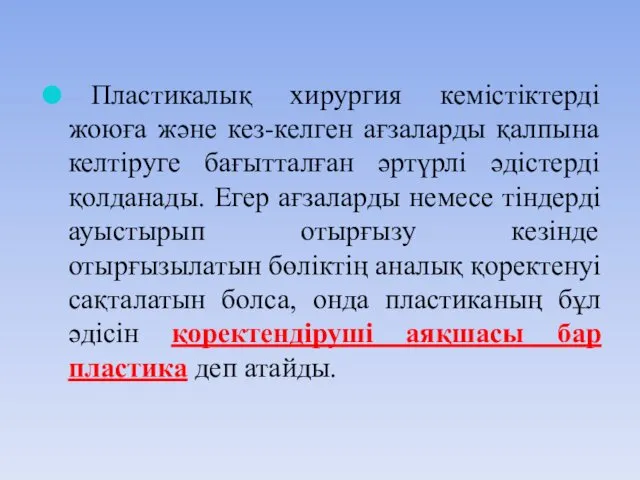 Пластикалық хирургия кемістіктерді жоюға және кез-келген ағзаларды қалпына келтіруге бағытталған әртүрлі әдістерді қолданады. Егер ағзаларды немесе тіндерді ауыстырып отырғызу кезінде отырғызылатын бөліктің аналық қоректенуі сақталатын болса, онда пластиканың бұл әдісін қоректендіруші аяқшасы бар пластика деп атайды.